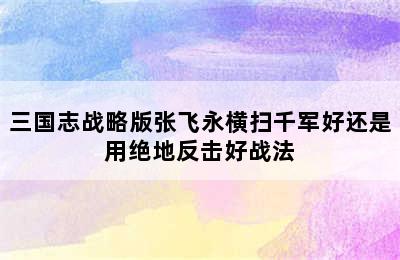 三国志战略版张飞永横扫千军好还是用绝地反击好战法